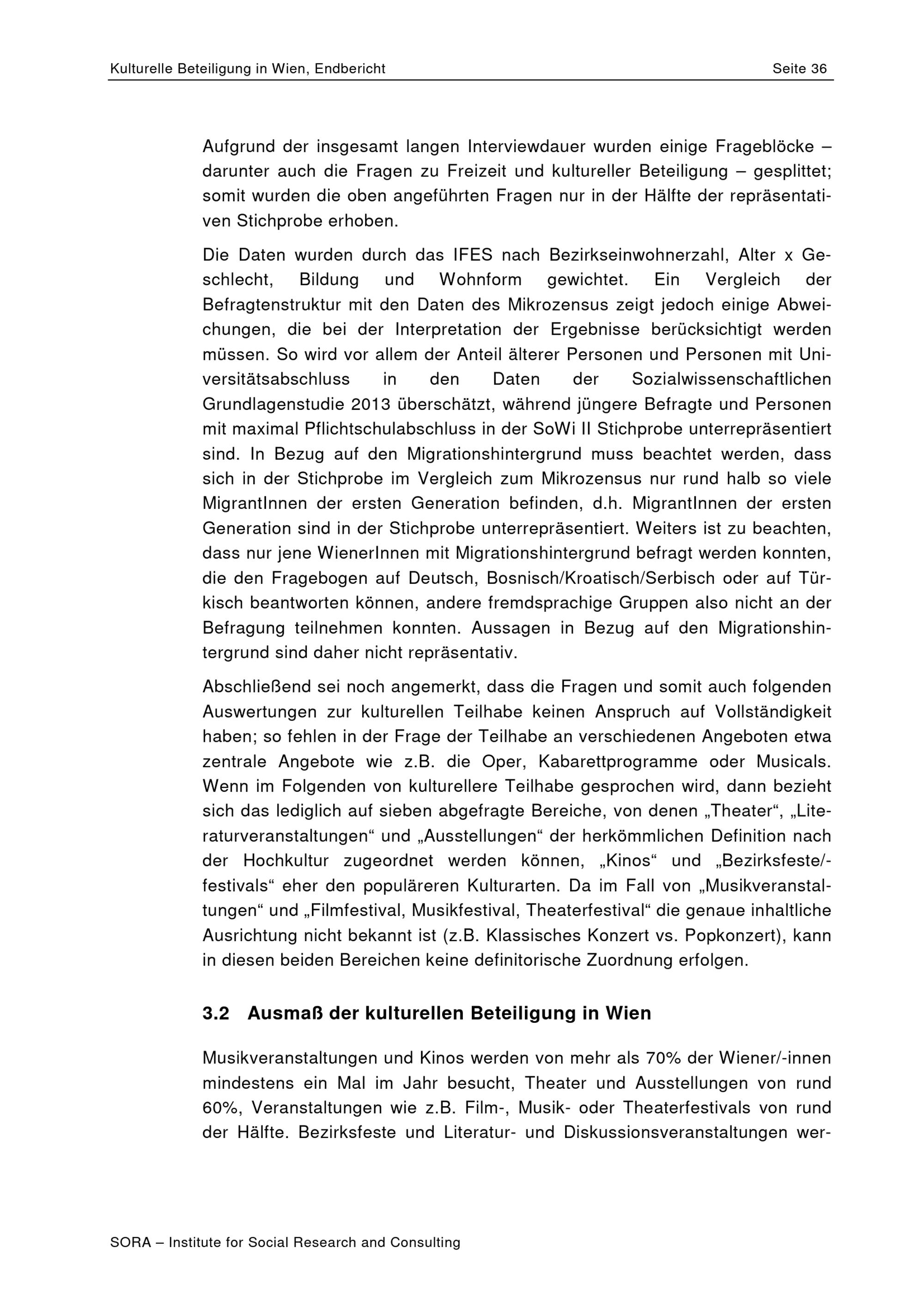 Kulturelle Beteiligung in Wien, Endbericht Seite 36

Aufgrund der insgesamt langen Interviewdauer wurden einige Frageblöcke – darunter auch die Fragen zu Freizeit und kultureller Beteiligung – gesplittet; somit wurden die oben angeführten Fragen nur in der Hälfte der repräsentativen Stichprobe erhoben.

Die Daten wurden durch das IFES nach Bezirkseinwohnerzahl, Alter x Geschlecht, Bildung und Wohnform gewichtet. Ein Vergleich der Befragtenstruktur mit den Daten des Mikrozensus zeigt jedoch einige Abweichungen, die bei der Interpretation der Ergebnisse berücksichtigt werden müssen. So wird vor allem der Anteil älterer Personen und Personen mit Universitätsabschluss in den Daten der Sozialwissenschaftlichen Grundlagenstudie 2013 überschätzt, während jüngere Befragte und Personen mit maximal Pflichtschulabschluss in der SoWi II Stichprobe unterrepräsentiert sind. In Bezug auf den Migrationshintergrund muss beachtet werden, dass sich in der Stichprobe im Vergleich zum Mikrozensus nur rund halb so viele MigrantInnen der ersten Generation befinden, d.h. MigrantInnen der ersten Generation sind in der Stichprobe unterrepräsentiert. Weiters ist zu beachten, dass nur jene WienerInnen mit Migrationshintergrund befragt werden konnten, die den Fragebogen auf Deutsch, Bosnisch/Kroatisch/Serbisch oder auf Türkisch beantworten können, andere fremdsprachige Gruppen also nicht an der Befragung teilnehmen konnten. Aussagen in Bezug auf den Migrationshintergrund sind daher nicht repräsentativ.

Abschließend sei noch angemerkt, dass die Fragen und somit auch folgenden Auswertungen zur kulturellen Teilhabe keinen Anspruch auf Vollständigkeit haben; so fehlen in der Frage der Teilhabe an verschiedenen Angeboten etwa zentrale Angebote wie z.B. die Oper, Kabarettprogramme oder Musicals. Wenn im Folgenden von kulturellere Teilhabe gesprochen wird, dann bezieht sich das lediglich auf sieben abgefragte Bereiche, von denen „Theater“, „Literaturveranstaltungen“ und „Ausstellungen“ der herkömmlichen Definition nach der Hochkultur zugeordnet werden können, „Kinos“ und „Bezirksfeste/-festivals“ eher den populäreren Kulturarten. Da im Fall von „Musikveranstaltungen“ und „Filmfestival, Musikfestival, Theaterfestival“ die genaue inhaltliche Ausrichtung nicht bekannt ist (z.B. Klassisches Konzert vs. Popkonzert), kann in diesen beiden Bereichen keine definitorische Zuordnung erfolgen.

3.2 Ausmaß der kulturellen Beteiligung in Wien

Musikveranstaltungen und Kinos werden von mehr als 70% der Wiener/-innen mindestens ein Mal im Jahr besucht, Theater und Ausstellungen von rund 60%, Veranstaltungen wie z.B. Film-, Musik- oder Theaterfestivals von rund der Hälfte. Bezirksfeste und Literatur- und Diskussionsveranstaltungen wer-

SORA – Institute for Social Research and Consulting